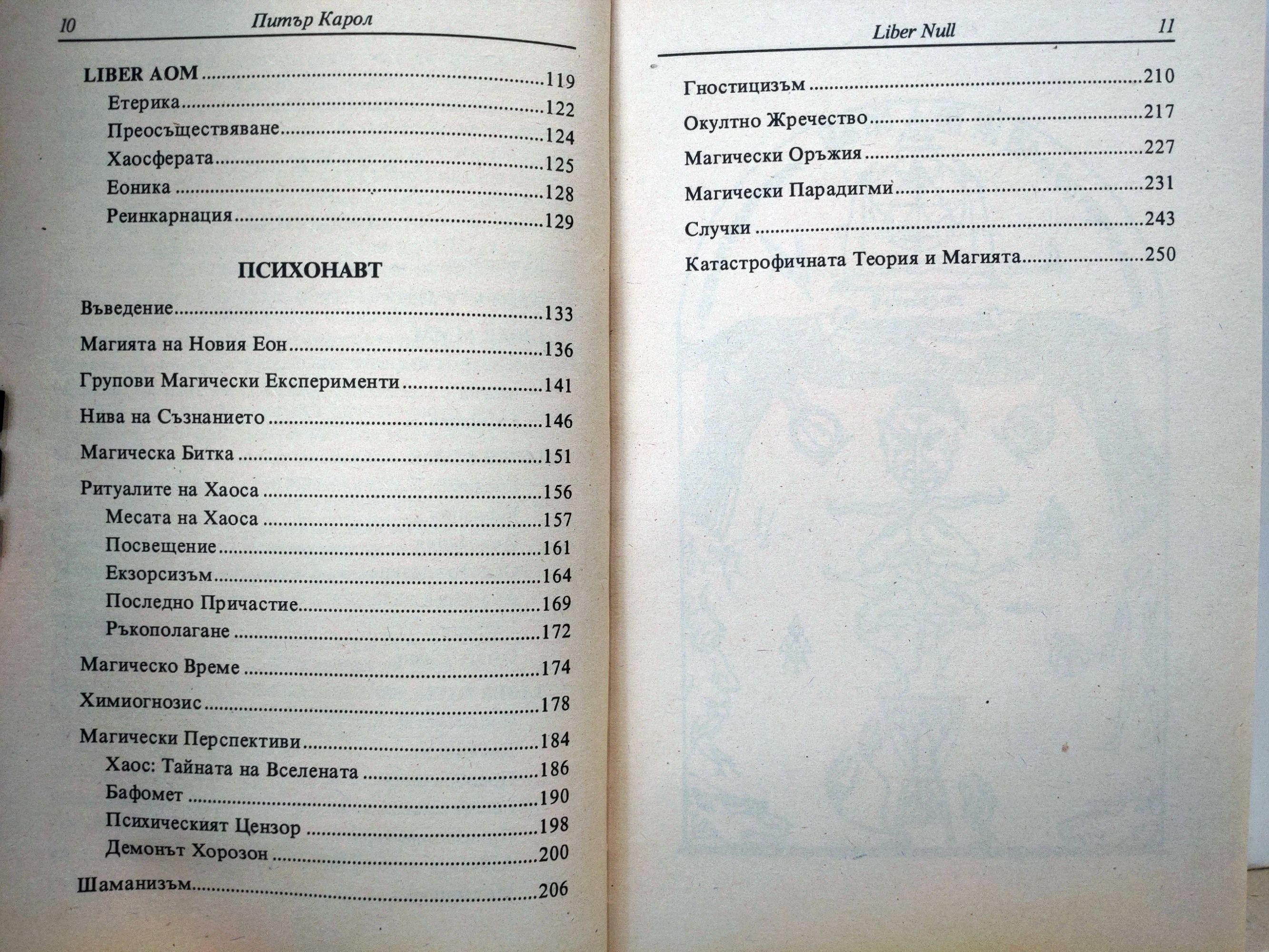 10 Питър Карол

LIBER AOM 119
Етерика 122
Преосъществяване 124
Хаосферата 125
Еоника 128
Реинкарнация 129

ПСИХОНАВТ

Въведение 133
Магията на Новия Еон 136
Групови Магически Експерименти 141
Нива на Съзнанието 146
Магическа Битка 151
Ритуалите на Хаоса 156
Месата на Хаоса 157
Посвещение 161
Екзорсизъм 164
Последно Причастие 169
Ръкополагане 172
Магическо Време 174
Химиогнозис 178
Магически Перспективи 184
Хаос: Тайната на Вселената 186
Бафомет 190
Психическият Цензор 198
Демонът Хорозон 200
Шаманизъм 206

Liber Null 11

Гностицизъм 210
Окултно Жречество 217
Магически Оръжия 227
Магически Парадигми 231
Случки 243
Катастрофичната Теория и Магията 250